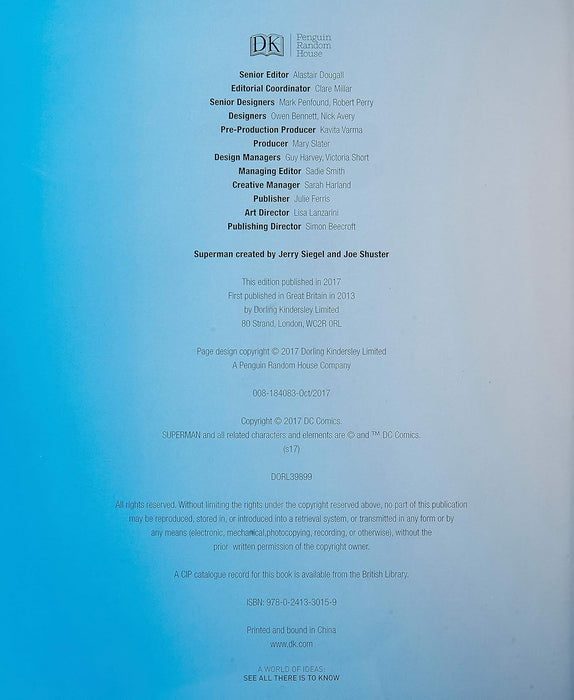 DK | Penguin Random House

Senior Editor Alastair Dougall
Editorial Coordinator Clare Millar
Senior Designers Mark Penfound, Robert Perry
Designers Owen Bennett, Nick Avery
Pre-Production Producer Kavita Varma
Producer Mary Slater
Design Managers Guy Harvey, Victoria Short
Managing Editor Sadie Smith
Creative Manager Sarah Harland
Publisher Julie Ferris
Art Director Lisa Lanzarini
Publishing Director Simon Beecroft

Superman created by Jerry Siegel and Joe Shuster

This edition published in 2017
First published in Great Britain in 2013
by Dorling Kindersley Limited
80 Strand, London, WC2R 0RL

Page design copyright © 2017 Dorling Kindersley Limited
A Penguin Random House Company

008-184083-Oct/2017

Copyright © 2017 DC Comics.
SUPERMAN and all related characters and elements are © and ™ DC Comics.
(s17)

DORL39899

All rights reserved. Without limiting the rights under the copyright reserved above, no part of this publication may be reproduced, stored in, or introduced into a retrieval system, or transmitted in any form or by any means (electronic, mechanical,photocopying, recording, or otherwise), without the prior written permission of the copyright owner.

A CIP catalogue record for this book is available from the British Library.

ISBN: 978-0-2413-3015-9

Printed and bound in China
www.dk.com

A WORLD OF IDEAS:
SEE ALL THERE IS TO KNOW